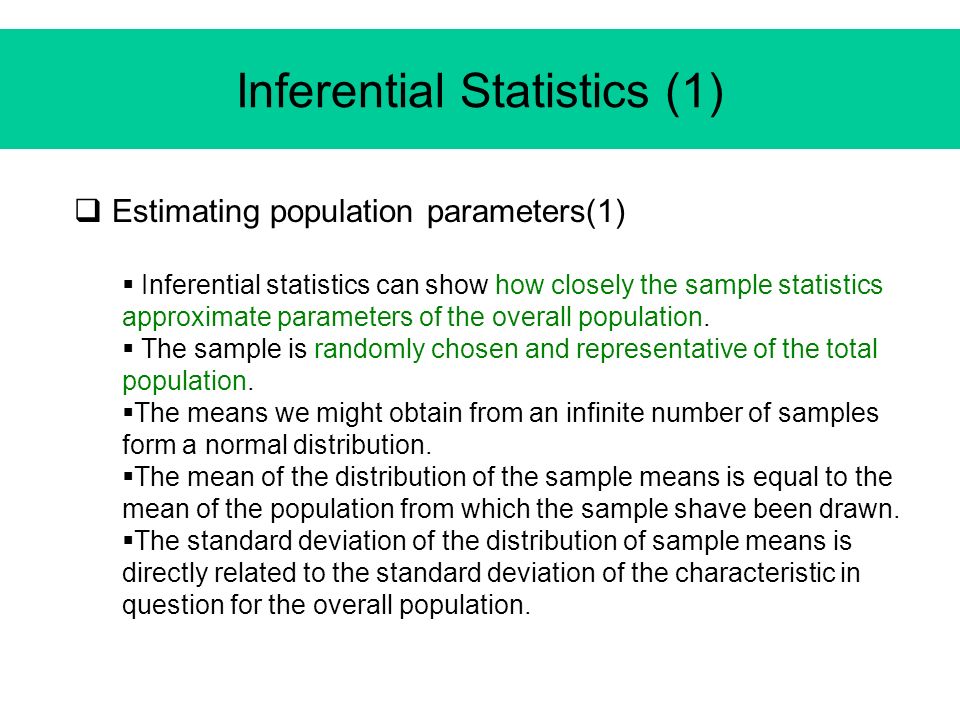 Inferential Statistics (1)

❑ Estimating population parameters(1)

▪ Inferential statistics can show how closely the sample statistics approximate parameters of the overall population.
▪ The sample is randomly chosen and representative of the total population.
▪The means we might obtain from an infinite number of samples form a normal distribution.
▪The mean of the distribution of the sample means is equal to the mean of the population from which the sample shave been drawn.
▪The standard deviation of the distribution of sample means is directly related to the standard deviation of the characteristic in question for the overall population.